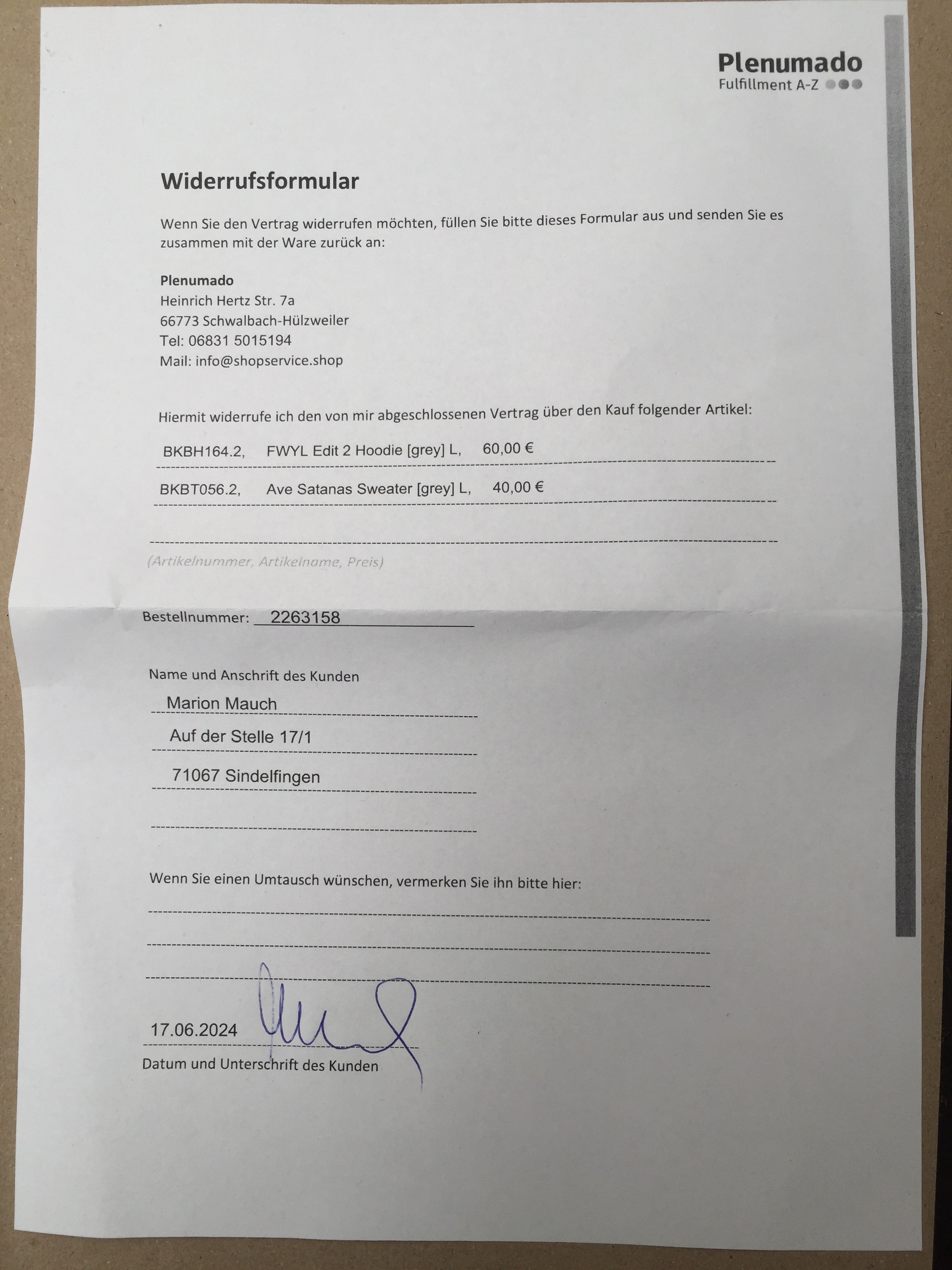 Plenumado
Fulfillment A-Z

Widerrufsformular

Wenn Sie den Vertrag widerrufen möchten, füllen Sie bitte dieses Formular aus und senden Sie es zusammen mit der Ware zurück an:

Plenumado
Heinrich Hertz Str. 7a
66773 Schwalbach-Hülzweiler
Tel: 06831 5015194
Mail: info@shopservice.shop

Hiermit widerrufe ich den von mir abgeschlossenen Vertrag über den Kauf folgender Artikel:

BKBH164.2, FWYL Edit 2 Hoodie [grey] L, 60,00 €

BKBT056.2, Ave Satanas Sweater [grey] L, 40,00 €

(Artikelnummer, Artikelname, Preis)

Bestellnummer: 2263158

Name und Anschrift des Kunden
Marion Mauch
Auf der Stelle 17/1
71067 Sindelfingen

Wenn Sie einen Umtausch wünschen, vermerken Sie ihn bitte hier:

17.06.2024
Datum und Unterschrift des Kunden